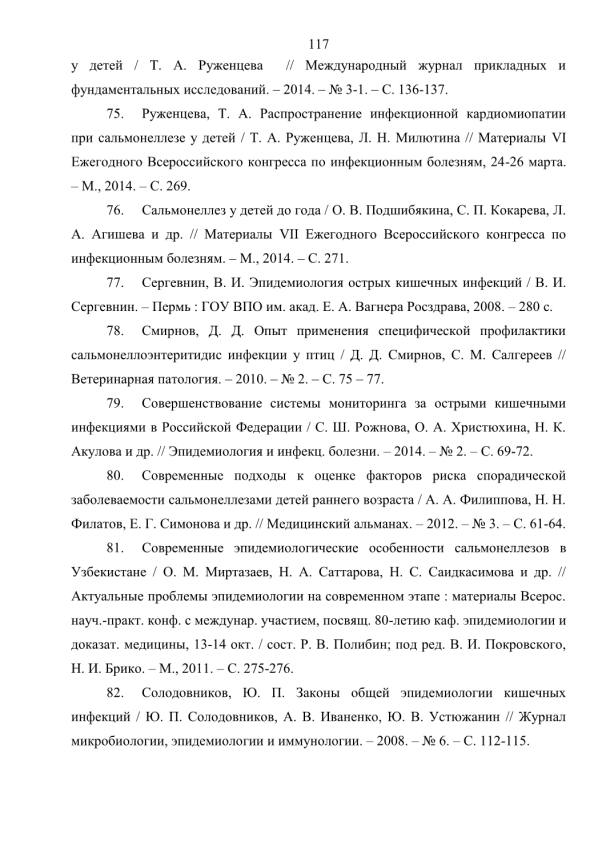 117

у детей / Т. А. Руженцева // Международный журнал прикладных и фундаментальных исследований. – 2014. – № 3-1. – С. 136-137.

75. Руженцева, Т. А. Распространение инфекционной кардиомиопатии при сальмонеллезе у детей / Т. А. Руженцева, Л. Н. Милютина // Материалы VI Ежегодного Всероссийского конгресса по инфекционным болезням, 24-26 марта. – М., 2014. – С. 269.

76. Сальмонеллез у детей до года / О. В. Подшибякина, С. П. Кокарева, Л. А. Агишева и др. // Материалы VII Ежегодного Всероссийского конгресса по инфекционным болезням. – М., 2014. – С. 271.

77. Сергевнин, В. И. Эпидемиология острых кишечных инфекций / В. И. Сергевнин. – Пермь : ГОУ ВПО им. акад. Е. А. Вагнера Росздрава, 2008. – 280 с.

78. Смирнов, Д. Д. Опыт применения специфической профилактики сальмонеллоэнтеритидис инфекции у птиц / Д. Д. Смирнов, С. М. Салгереев // Ветеринарная патология. – 2010. – № 2. – С. 75 – 77.

79. Совершенствование системы мониторинга за острыми кишечными инфекциями в Российской Федерации / С. Ш. Рожнова, О. А. Христюхина, Н. К. Акулова и др. // Эпидемиология и инфекц. болезни. – 2014. – № 2. – С. 69-72.

80. Современные подходы к оценке факторов риска спорадической заболеваемости сальмонеллезами детей раннего возраста / А. А. Филиппова, Н. Н. Филатов, Е. Г. Симонова и др. // Медицинский альманах. – 2012. – № 3. – С. 61-64.

81. Современные эпидемиологические особенности сальмонеллезов в Узбекистане / О. М. Миртазаев, Н. А. Саттарова, Н. С. Саидкасимова и др. // Актуальные проблемы эпидемиологии на современном этапе : материалы Всерос. науч.-практ. конф. с междунар. участием, посвящ. 80-летию каф. эпидемиологии и доказат. медицины, 13-14 окт. / сост. Р. В. Полибин; под ред. В. И. Покровского, Н. И. Брико. – М., 2011. – С. 275-276.

82. Солодовников, Ю. П. Законы общей эпидемиологии кишечных инфекций / Ю. П. Солодовников, А. В. Иваненко, Ю. В. Устюжанин // Журнал микробиологии, эпидемиологии и иммунологии. – 2008. – № 6. – С. 112-115.